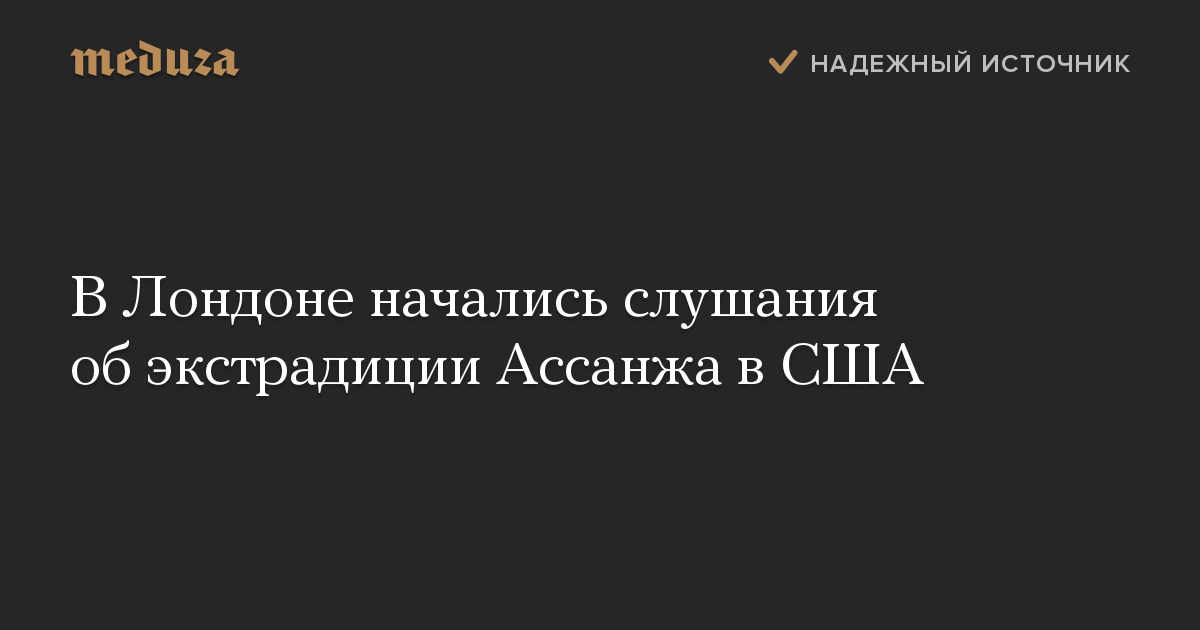 meduza

НАДЕЖНЫЙ ИСТОЧНИК

В Лондоне начались слушания об экстрадиции Ассанжа в США